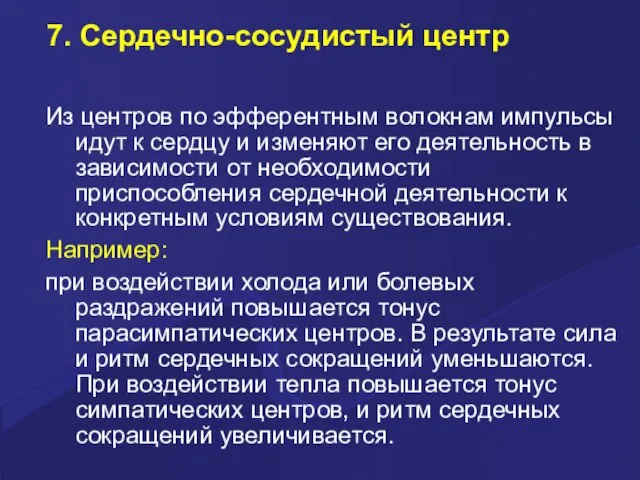 7. Сердечно-сосудистый центр

Из центров по эфферентным волокнам импульсы идут к сердцу и изменяют его деятельность в зависимости от необходимости приспособления сердечной деятельности к конкретным условиям существования.

Например:

при воздействии холода или болевых раздражений повышается тонус парасимпатических центров. В результате сила и ритм сердечных сокращений уменьшаются. При воздействии тепла повышается тонус симпатических центров, и ритм сердечных сокращений увеличивается.